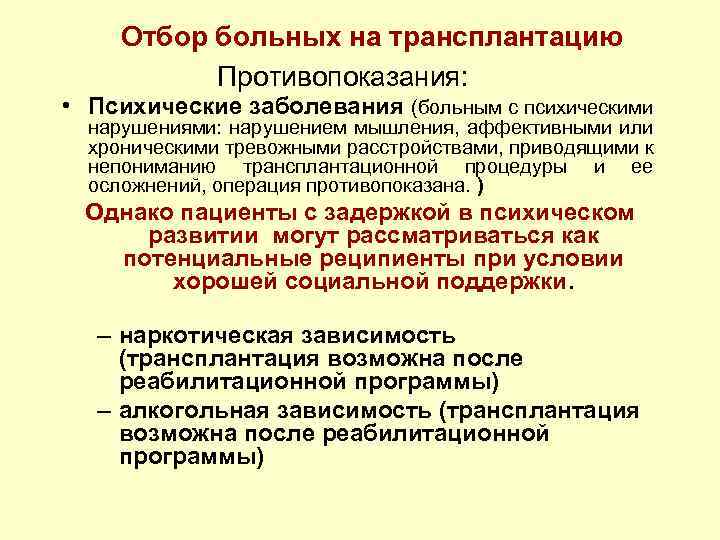 Отбор больных на трансплантацию

Противопоказания:

• Психические заболевания (больным с психическими нарушениями: нарушением мышления, аффективными или хроническими тревожными расстройствами, приводящими к непониманию трансплантационной процедуры и ее осложнений, операция противопоказана. )

Однако пациенты с задержкой в психическом развитии могут рассматриваться как потенциальные реципиенты при условии хорошей социальной поддержки.

– наркотическая зависимость (трансплантация возможна после реабилитационной программы)

– алкогольная зависимость (трансплантация возможна после реабилитационной программы)